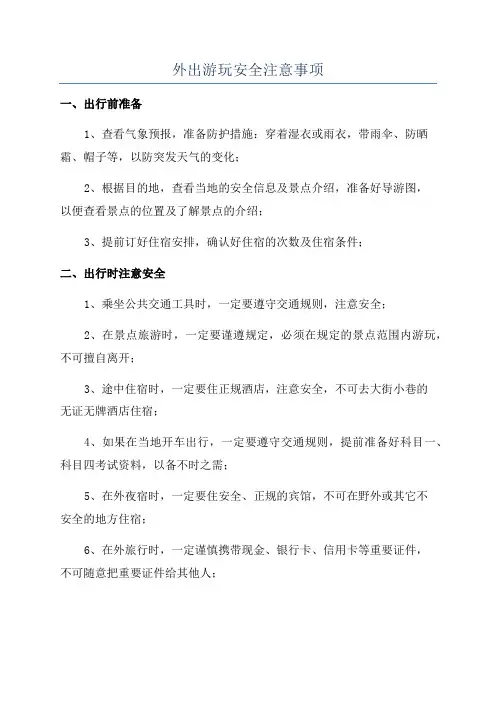 外出游玩安全注意事项

一、出行前准备

1、查看气象预报，准备防护措施：穿着湿衣或雨衣，带雨伞、防晒霜、帽子等，以防突发天气的变化；

2、根据目的地，查看当地的安全信息及景点介绍，准备好导游图，以便查看景点的位置及了解景点的介绍；

3、提前订好住宿安排，确认好住宿的次数及住宿条件；

二、出行时注意安全

1、乘坐公共交通工具时，一定要遵守交通规则，注意安全；

2、在景点旅游时，一定要谨遵规定，必须在规定的景点范围内游玩，不可擅自离开；

3、途中住宿时，一定要住正规酒店，注意安全，不可去大街小巷的无证无牌酒店住宿；

4、如果在当地开车出行，一定要遵守交通规则，提前准备好科目一、科目四考试资料，以备不时之需；

5、在外夜宿时，一定要住安全、正规的宾馆，不可在野外或其它不安全的地方住宿；

6、在外旅行时，一定谨慎携带现金、银行卡、信用卡等重要证件，不可随意把重要证件给其他人；